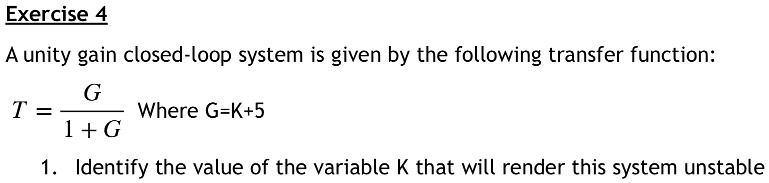 Exercise 4

A unity gain closed-loop system is given by the following transfer function:

$T = \frac{G}{1+G}$ Where G=K+5

1. Identify the value of the variable K that will render this system unstable